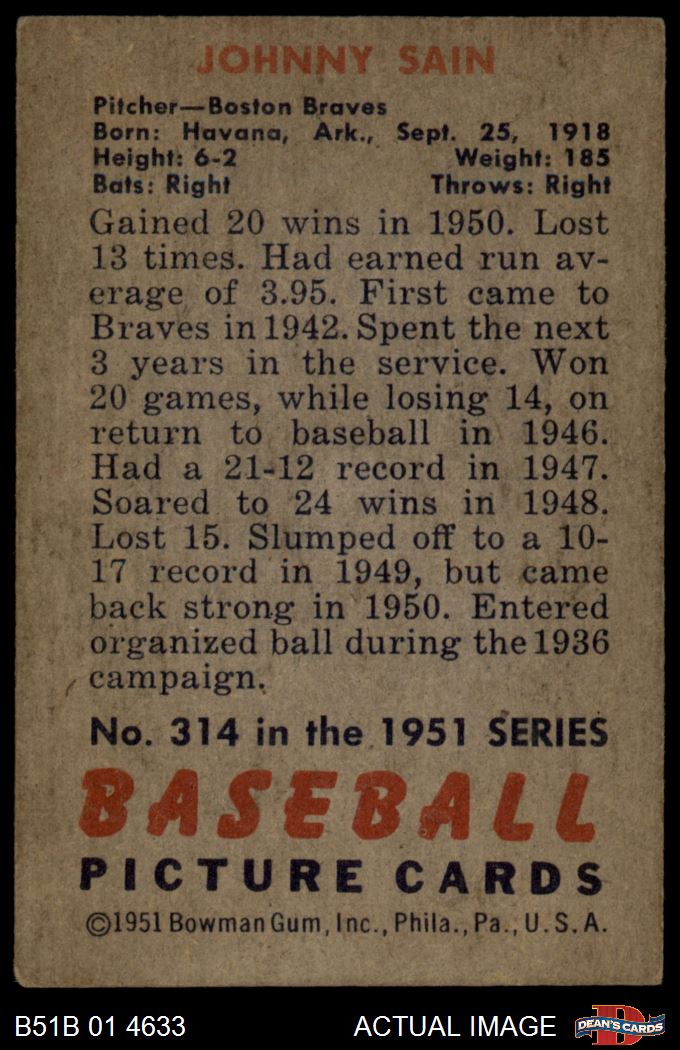 JOHNNY SAIN

Pitcher—Boston Braves
Born: Havana, Ark., Sept. 25, 1918
Height: 6-2 Weight: 185
Bats: Right Throws: Right

Gained 20 wins in 1950. Lost 13 times. Had earned run average of 3.95. First came to Braves in 1942. Spent the next 3 years in the service. Won 20 games, while losing 14, on return to baseball in 1946. Had a 21-12 record in 1947. Soared to 24 wins in 1948. Lost 15. Slumped off to a 10-17 record in 1949, but came back strong in 1950. Entered organized ball during the 1936 campaign.

No. 314 in the 1951 SERIES

BASEBALL

PICTURE CARDS

©1951 Bowman Gum, Inc., Phila., Pa., U.S.A.

B51B 01 4633

ACTUAL IMAGE

DEAN'S CARDS